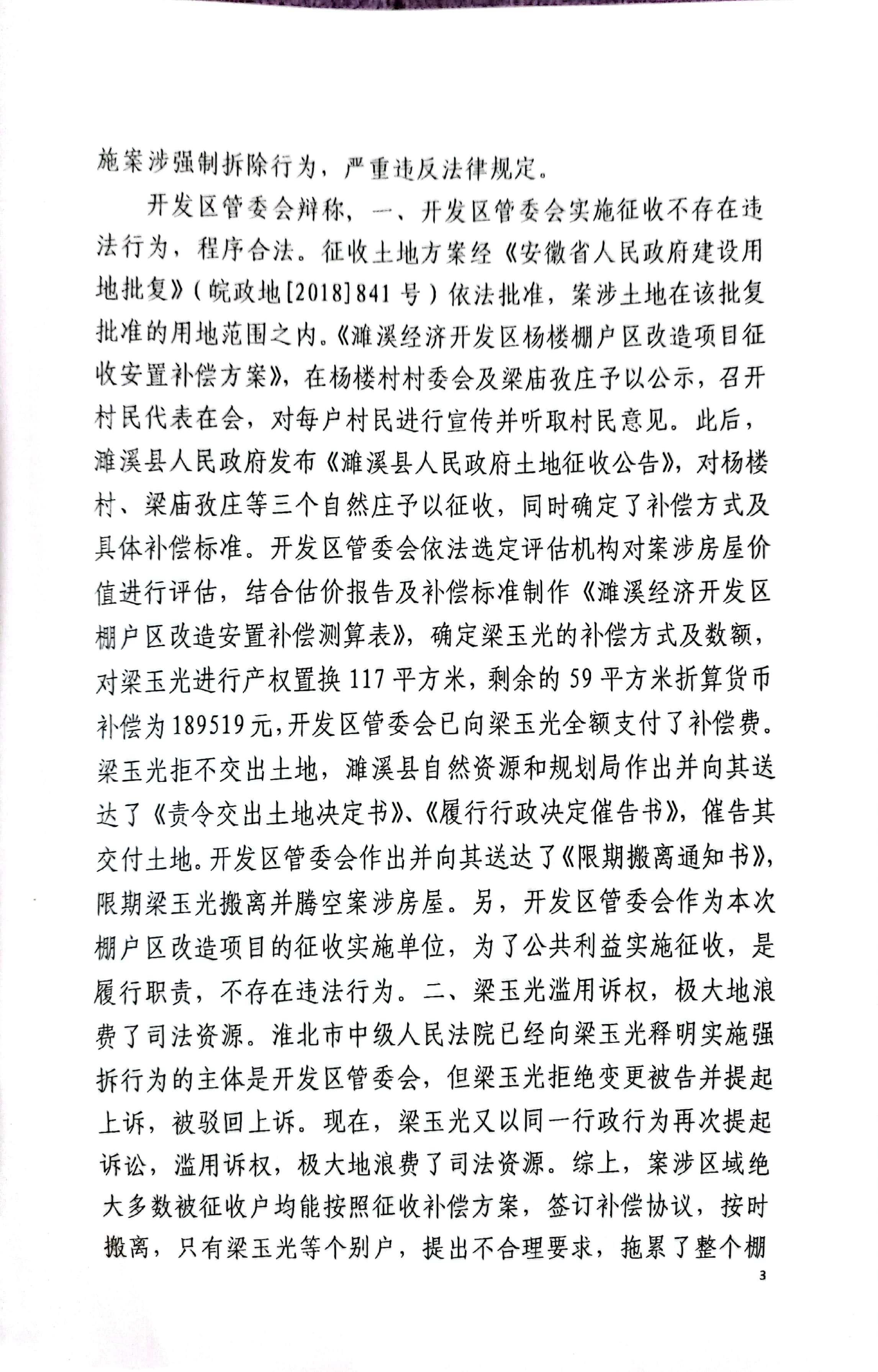 施案涉强制拆除行为，严重违反法律规定。

开发区管委会辩称，一、开发区管委会实施征收不存在违法行为，程序合法。征收土地方案经《安徽省人民政府建设用地批复》（皖政地[2018]841号）依法批准，案涉土地在该批复批准的用地范围之内。《濉溪经济开发区杨楼棚户区改造项目征收安置补偿方案》，在杨楼村村委会及梁庙孜庄予以公示，召开村民代表在会，对每户村民进行宣传并听取村民意见。此后，濉溪县人民政府发布《濉溪县人民政府土地征收公告》，对杨楼村、梁庙孜庄等三个自然庄予以征收，同时确定了补偿方式及具体补偿标准。开发区管委会依法选定评估机构对案涉房屋价值进行评估，结合估价报告及补偿标准制作《濉溪经济开发区棚户区改造安置补偿测算表》，确定梁玉光的补偿方式及数额，对梁玉光进行产权置换117平方米，剩余的59平方米折算货币补偿为189519元，开发区管委会已向梁玉光全额支付了补偿费。梁玉光拒不交出土地，濉溪县自然资源和规划局作出并向其送达了《责令交出土地决定书》、《履行行政决定催告书》，催告其交付土地。开发区管委会作出并向其送达了《限期搬离通知书》，限期梁玉光搬离并腾空案涉房屋。另，开发区管委会作为本次棚户区改造项目的征收实施单位，为了公共利益实施征收，是履行职责，不存在违法行为。二、梁玉光滥用诉权，极大地浪费了司法资源。淮北市中级人民法院已经向梁玉光释明实施强拆行为的主体是开发区管委会，但梁玉光拒绝变更被告并提起上诉，被驳回上诉。现在，梁玉光又以同一行政行为再次提起诉讼，滥用诉权，极大地浪费了司法资源。综上，案涉区域绝大多数被征收户均能按照征收补偿方案，签订补偿协议，按时搬离，只有梁玉光等个别户，提出不合理要求，拖累了整个棚

3